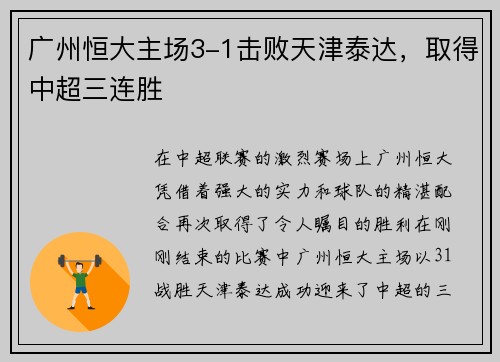 广州恒大主场3-1击败天津泰达，取得中超三连胜

在中超联赛的激烈赛场上广州恒大凭借着强大的实力和球队的精湛配合再次取得了令人瞩目的胜利在刚刚结束的比赛中广州恒大主场以31战胜天津泰达成功迎来了中超的三